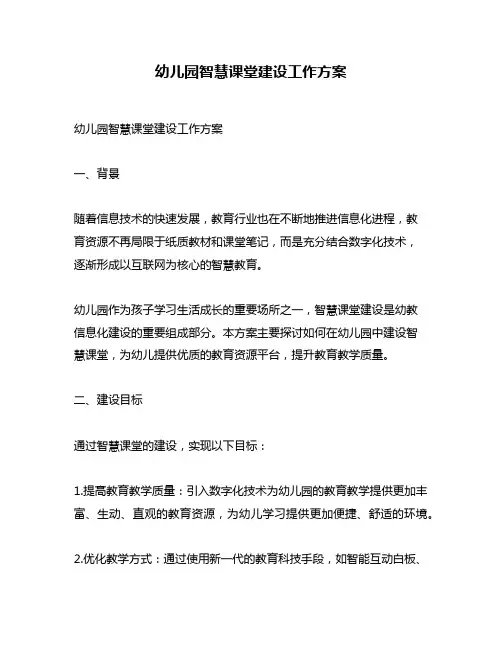 幼儿园智慧课堂建设工作方案

幼儿园智慧课堂建设工作方案

一、背景

随着信息技术的快速发展，教育行业也在不断地推进信息化进程，教育资源不再局限于纸质教材和课堂笔记，而是充分结合数字化技术，逐渐形成以互联网为核心的智慧教育。

幼儿园作为孩子学习生活成长的重要场所之一，智慧课堂建设是幼教信息化建设的重要组成部分。本方案主要探讨如何在幼儿园中建设智慧课堂，为幼儿提供优质的教育资源平台，提升教育教学质量。

二、建设目标

通过智慧课堂的建设，实现以下目标：

1.提高教育教学质量：引入数字化技术为幼儿园的教育教学提供更加丰富、生动、直观的教育资源，为幼儿学习提供更加便捷、舒适的环境。

2.优化教学方式：通过使用新一代的教育科技手段，如智能互动白板、